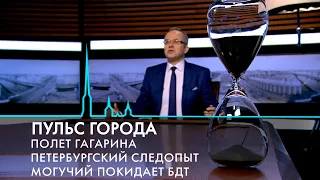 ПУЛЬС ГОРОДА
ПОЛЕТ ГАГАРИНА
ПЕТЕРБУРГСКИЙ СЛЕДОПЫТ
МОГУЧИЙ ПОКИДАЕТ БДТ